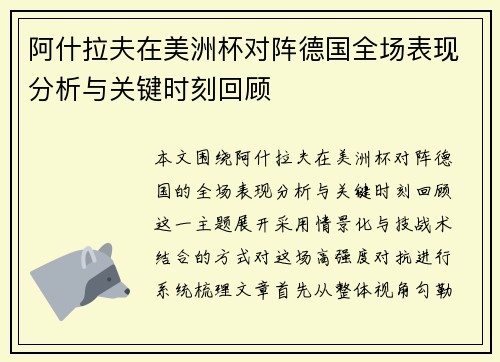 阿什拉夫在美洲杯对阵德国全场表现分析与关键时刻回顾

本文围绕阿什拉夫在美洲杯对阵德国的全场表现分析与关键时刻回顾这一主题展开采用情景化与技战术结合的方式对这场高强度对抗进行系统梳理文章首先从整体视角勾勒